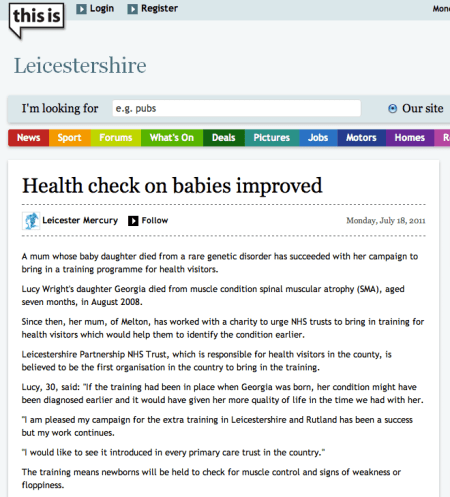 this is

Login Register

Mon

Leicestershire

I'm looking for e.g. pubs

Our site

News Sport Forums What's On Deals Pictures Jobs Motors Homes R

Health check on babies improved

Leicester Mercury Follow

Monday, July 18, 2011

A mum whose baby daughter died from a rare genetic disorder has succeeded with her campaign to bring in a training programme for health visitors.

Lucy Wright's daughter Georgia died from muscle condition spinal muscular atrophy (SMA), aged seven months, in August 2008.

Since then, her mum, of Melton, has worked with a charity to urge NHS trusts to bring in training for health visitors which would help them to identify the condition earlier.

Leicestershire Partnership NHS Trust, which is responsible for health visitors in the county, is believed to be the first organisation in the country to bring in the training.

Lucy, 30, said: "If the training had been in place when Georgia was born, her condition might have been diagnosed earlier and it would have given her more quality of life in the time we had with her.

"I am pleased my campaign for the extra training in Leicestershire and Rutland has been a success but my work continues.

"I would like to see it introduced in every primary care trust in the country."

The training means newborns will be held to check for muscle control and signs of weakness or floppiness.